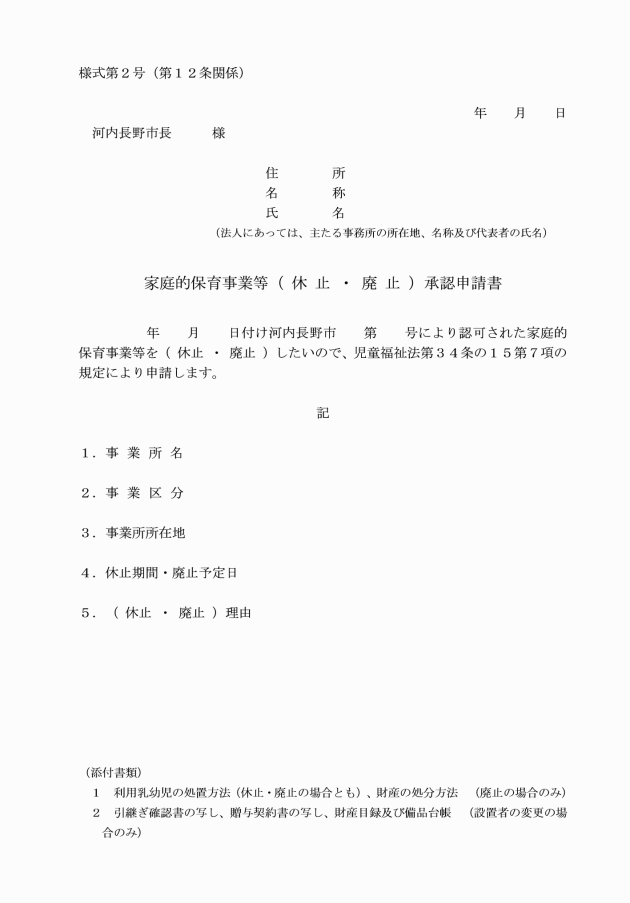 様式第２号（第１２条関係）

年　　月　　日

河内長野市長　　　様

住　　　所
名　　　称
氏　　　名
（法人にあっては、主たる事務所の所在地、名称及び代表者の氏名）

家庭的保育事業等（ 休 止 ・ 廃 止 ）承認申請書

年　　月　　日付け河内長野市　　第　　号により認可された家庭的保育事業等を（ 休止 ・ 廃止 ）したいので、児童福祉法第３４条の１５第７項の規定により申請します。

記

１．事 業 所 名

２．事 業 区 分

３．事業所所在地

４．休止期間・廃止予定日

５．（ 休止 ・ 廃止 ）理由

（添付書類）
１　利用乳幼児の処置方法（休止・廃止の場合とも）、財産の処分方法　（廃止の場合のみ）
２　引継ぎ確認書の写し、贈与契約書の写し、財産目録及び備品台帳　（設置者の変更の場合のみ）